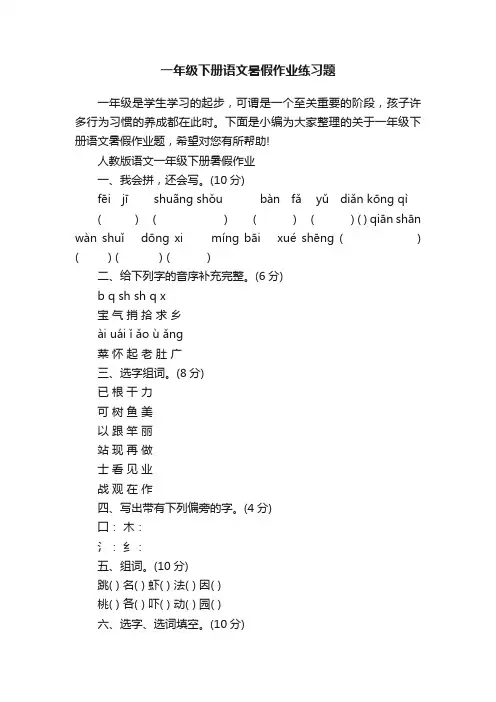 一年级下册语文暑假作业练习题

一年级是学生学习的起步，可谓是一个至关重要的阶段，孩子许多行为习惯的养成都在此时。下面是小编为大家整理的关于一年级下册语文暑假作业题，希望对您有所帮助!

人教版语文一年级下册暑假作业

一、我会拼，还会写。(10 分)

fēi jī shuāng shǒu bàn fǎ yǔ diǎn kōng qì

( ) ( ) ( ) ( ) ( ) qiān shān wàn shuǐ dōng xi míng bāi xué shēng ( ) ( ) ( ) ( )

二、给下列字的音序补充完整。(6 分)

b q sh sh q x

宝 气 捎 拾 求 乡

ài uái ǐ ǎo ù ǎng

菜 怀 起 老 肚 广

三、选字组词。(8 分)

已 根 干 力

可 树 鱼 美

以 跟 竿 丽

站 现 再 做

士 看 见 业

战 观 在 作

四、写出带有下列偏旁的字。(4 分)

口： 木：

氵： 纟：

五、组词。(10 分)

跳( ) 名( ) 虾( ) 法( ) 因( )

桃( ) 各( ) 吓( ) 动( ) 园( )

六、选字、选词填空。(10 分)